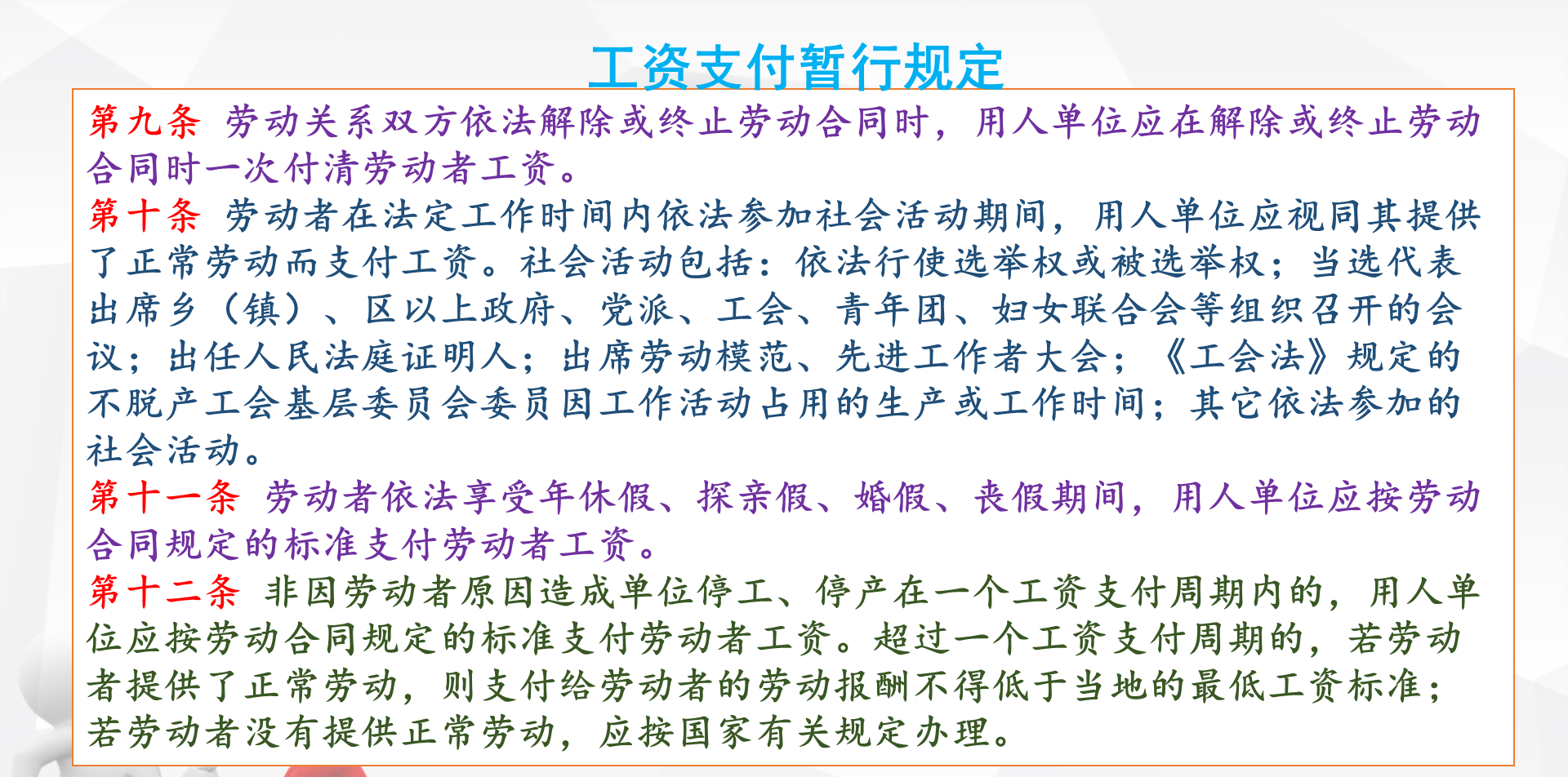 工资支付暂行规定

第九条 劳动关系双方依法解除或终止劳动合同时，用人单位应在解除或终止劳动合同时一次付清劳动者工资。

第十条 劳动者在法定工作时间内依法参加社会活动期间，用人单位应视同其提供了正常劳动而支付工资。社会活动包括：依法行使选举权或被选举权；当选代表出席乡（镇）、区以上政府、党派、工会、青年团、妇女联合会等组织召开的会议；出任人民法庭证明人；出席劳动模范、先进工作者大会；《工会法》规定的不脱产工会基层委员会委员因工作活动占用的生产或工作时间；其它依法参加的社会活动。

第十一条 劳动者依法享受年休假、探亲假、婚假、丧假期间，用人单位应按劳动合同规定的标准支付劳动者工资。

第十二条 非因劳动者原因造成单位停工、停产在一个工资支付周期内的，用人单位应按劳动合同规定的标准支付劳动者工资。超过一个工资支付周期的，若劳动者提供了正常劳动，则支付给劳动者的劳动报酬不得低于当地的最低工资标准；若劳动者没有提供正常劳动，应按国家有关规定办理。